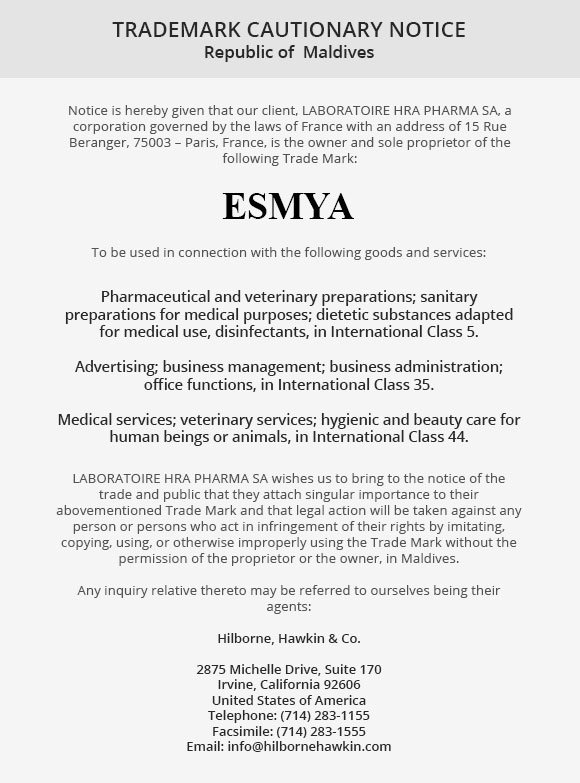 TRADEMARK CAUTIONARY NOTICE
Republic of Maldives

Notice is hereby given that our client, LABORATOIRE HRA PHARMA SA, a corporation governed by the laws of France with an address of 15 Rue Beranger, 75003 – Paris, France, is the owner and sole proprietor of the following Trade Mark:

ESMYA

To be used in connection with the following goods and services:

Pharmaceutical and veterinary preparations; sanitary preparations for medical purposes; dietetic substances adapted for medical use, disinfectants, in International Class 5.

Advertising; business management; business administration; office functions, in International Class 35.

Medical services; veterinary services; hygienic and beauty care for human beings or animals, in International Class 44.

LABORATOIRE HRA PHARMA SA wishes us to bring to the notice of the trade and public that they attach singular importance to their abovementioned Trade Mark and that legal action will be taken against any person or persons who act in infringement of their rights by imitating, copying, using, or otherwise improperly using the Trade Mark without the permission of the proprietor or the owner, in Maldives.

Any inquiry relative thereto may be referred to ourselves being their agents:

Hilborne, Hawkin & Co.

2875 Michelle Drive, Suite 170
Irvine, California 92606
United States of America
Telephone: (714) 283-1155
Facsimile: (714) 283-1555
Email: info@hilbornehawkin.com